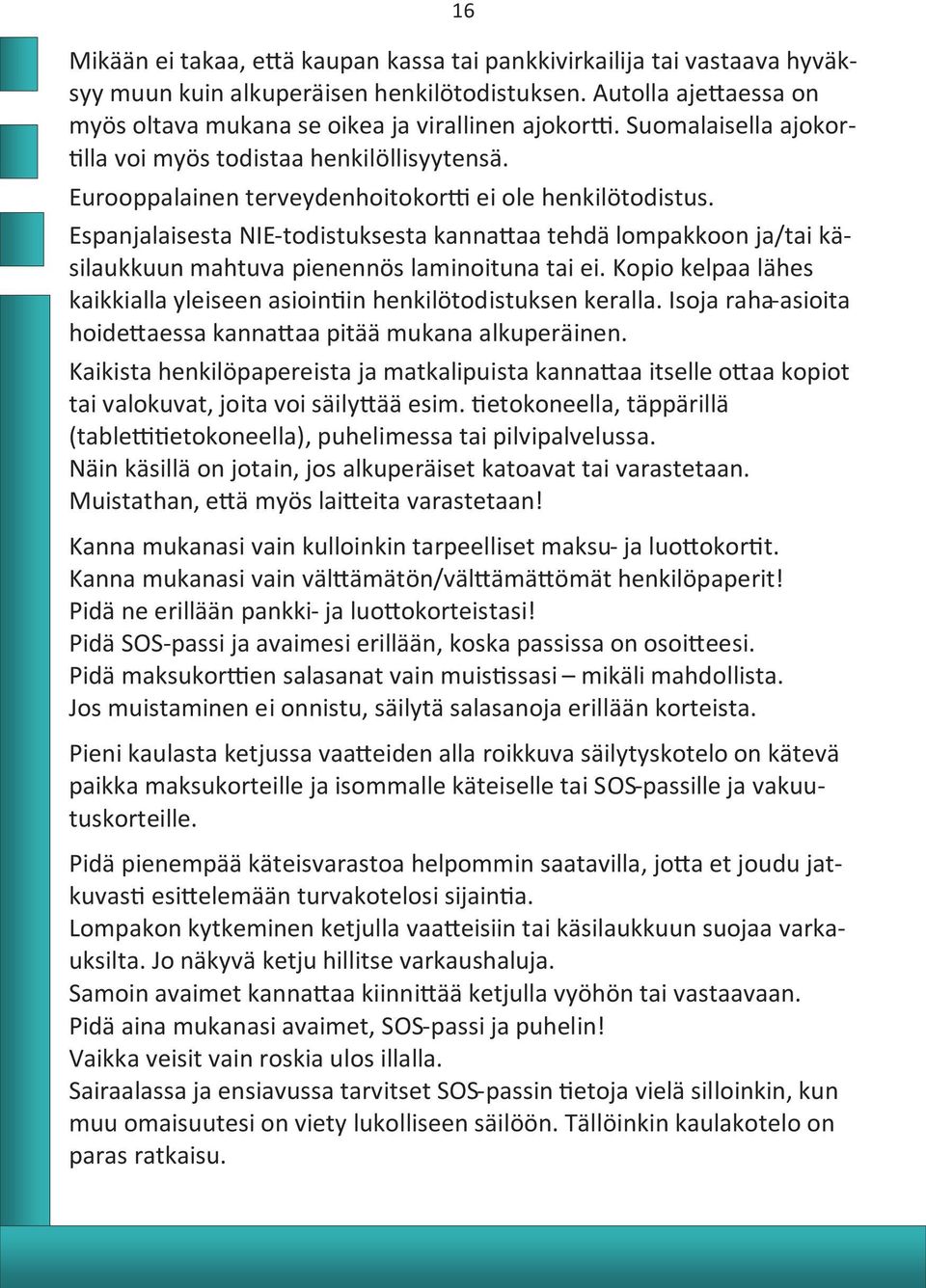 16

Mikään ei takaa, että kaupan kassa tai pankkivirkailija tai vastaava hyväksyy muun kuin alkuperäisen henkilötodistuksen. Autolla ajettaessa on myös oltava mukana se oikea ja virallinen ajokortti. Suomalaisella ajokortilla voi myös todistaa henkilöllisyytensä.

Eurooppalainen terveydenhoitokortti ei ole henkilötodistus.

Espanjalaisesta NIE-todistuksesta kannattaa tehdä lompakkoon ja/tai käsilaukkuun mahtuva pienennös laminoituna tai ei. Kopio kelpaa lähes kaikkialla yleiseen asiointiin henkilötodistuksen keralla. Isoja raha-asioita hoidettaessa kannattaa pitää mukana alkuperäinen.

Kaikista henkilöpapereista ja matkalipuista kannattaa itselle ottaa kopiot tai valokuvat, joita voi säilyttää esim. tietokoneella, täppärillä (tablettitietokoneella), puhelimessa tai pilvipalvelussa.
Näin käsillä on jotain, jos alkuperäiset katoavat tai varastetaan.
Muistathan, että myös laitteita varastetaan!

Kanna mukanasi vain kulloinkin tarpeelliset maksu- ja luottokortit.
Kanna mukanasi vain välttämätön/välttämättömät henkilöpaperit!
Pidä ne erillään pankki- ja luottokorteistasi!
Pidä SOS-passi ja avaimesi erillään, koska passissa on osoitteesi.
Pidä maksukorttien salasanat vain muistissasi – mikäli mahdollista.
Jos muistaminen ei onnistu, säilytä salasanoja erillään korteista.

Pieni kaulasta ketjussa vaatteiden alla roikkuva säilytyskotelo on kätevä paikka maksukorteille ja isommalle käteiselle tai SOS-passille ja vakuutuskorteille.

Pidä pienempää käteisvarastoa helpommin saatavilla, jotta et joudu jatkuvasti esittelemään turvakotelosi sijaintia.
Lompakon kytkeminen ketjulla vaatteisiin tai käsilaukkuun suojaa varkauksilta. Jo näkyvä ketju hillitse varkaushaluja.
Samoin avaimet kannattaa kiinnittää ketjulla vyöhön tai vastaavaan.
Pidä aina mukanasi avaimet, SOS-passi ja puhelin!
Vaikka veisit vain roskia ulos illalla.
Sairaalassa ja ensiavussa tarvitset SOS-passin tietoja vielä silloinkin, kun muu omaisuutesi on viety lukolliseen säilöön. Tällöinkin kaulakotelo on paras ratkaisu.